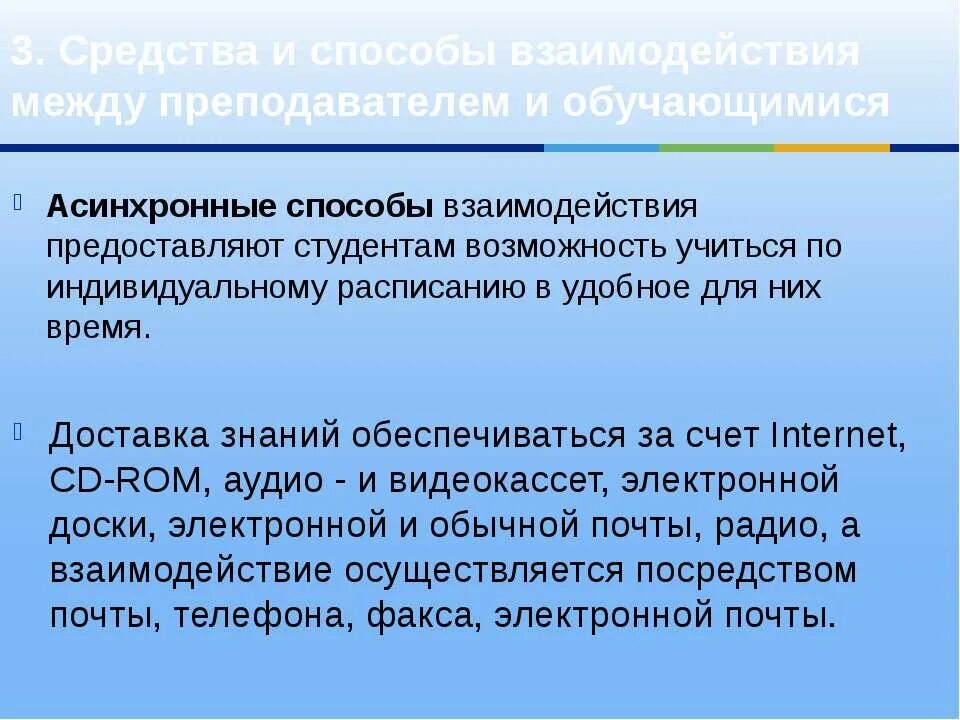 3. Средства и способы взаимодействия между преподавателем и обучающимися

Асинхронные способы взаимодействия предоставляют студентам возможность учиться по индивидуальному расписанию в удобное для них время.

Доставка знаний обеспечиваться за счет Internet, CD-ROM, аудио - и видеокассет, электронной доски, электронной и обычной почты, радио, а взаимодействие осуществляется посредством почты, телефона, факса, электронной почты.